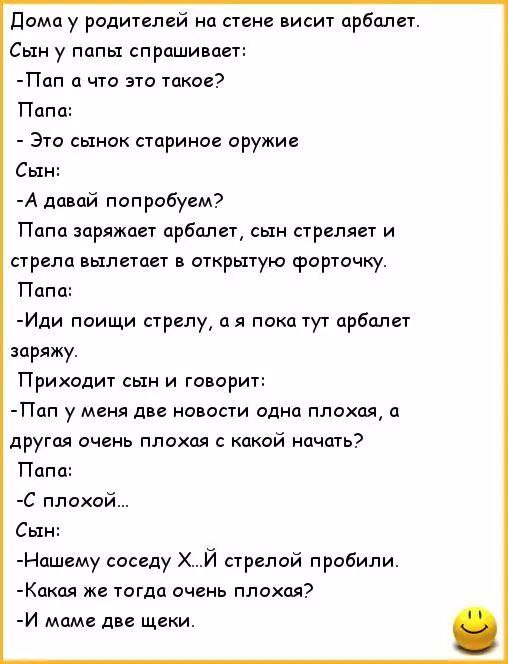 Дома у родителей на стене висит арбалет. Сын у папы спрашивает:

-Пап а что это такое?

Папа:

- Это сынок стариное оружие

Сын:

-А давай попробуем?

Папа заряжает арбалет, сын стреляет и стрела вылетает в открытую форточку.

Папа:

-Иди поищи стрелу, а я пока тут арбалет заряжу.

Приходит сын и говорит:

-Пап у меня две новости одна плохая, а другая очень плохая с какой начать?

Папа:

-С плохой...

Сын:

-Нашему соседу Х...Й стрелой пробили.

-Какая же тогда очень плохая?

-И маме две щеки.